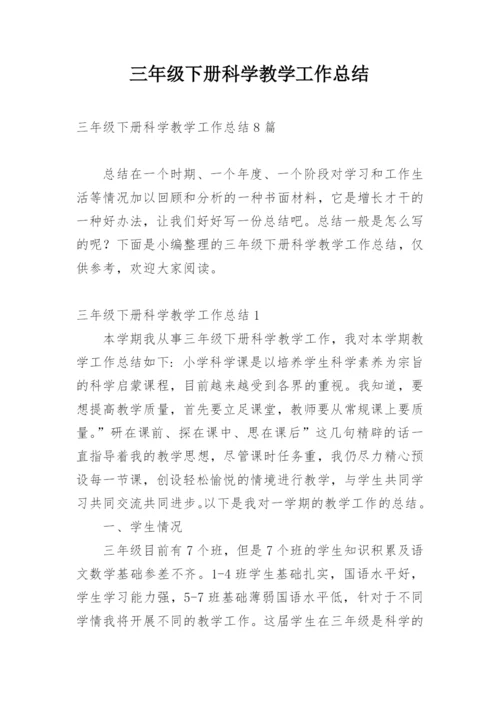 三年级下册科学教学工作总结

三年级下册科学教学工作总结8篇

总结在一个时期、一个年度、一个阶段对学习和工作生活等情况加以回顾和分析的一种书面材料，它是增长才干的一种好办法，让我们好好写一份总结吧。总结一般是怎么写的呢？下面是小编整理的三年级下册科学教学工作总结，仅供参考，欢迎大家阅读。

三年级下册科学教学工作总结1

本学期我从事三年级下册科学教学工作，我对本学期教学工作总结如下：小学科学课是以培养学生科学素养为宗旨的科学启蒙课程，目前越来越受到各界的重视。我知道，要想提高教学质量，首先要立足课堂，教师要从常规课上要质量。”研在课前、探在课中、思在课后”这几句精辟的话一直指导着我的教学思想，尽管课时任务重，我仍尽力精心预设每一节课，创设轻松愉悦的情境进行教学，与学生共同学习共同交流共同进步。以下是我对一学期的教学工作的总结。

一、学生情况

三年级目前有7个班，但是7个班的学生知识积累及语文数学基础参差不齐。1-4班学生基础扎实，国语水平好，学生学习能力强，5-7班基础薄弱国语水平低，针对于不同学情我将开展不同的教学工作。这届学生在三年级是科学的